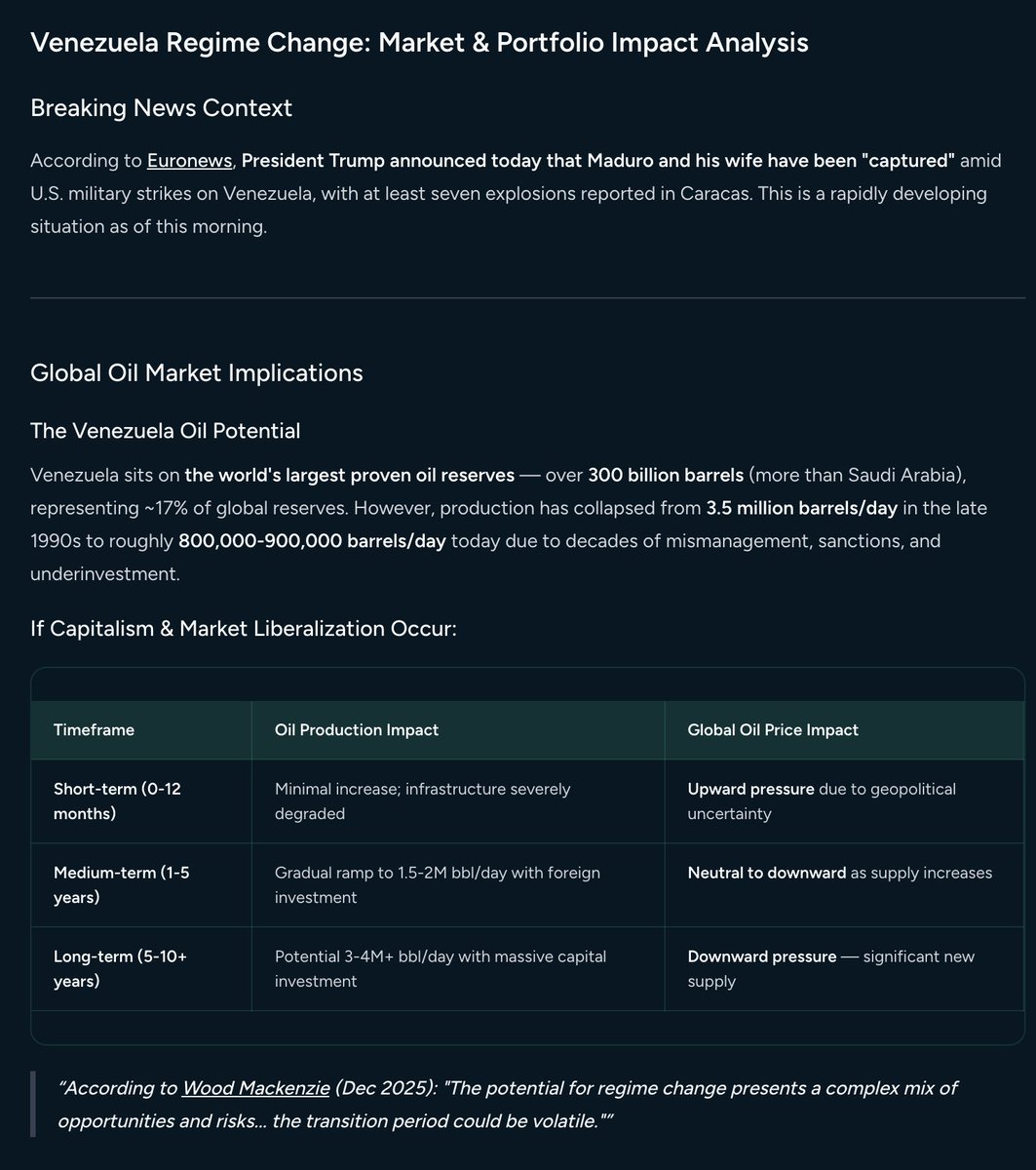 Venezuela Regime Change: Market & Portfolio Impact Analysis

Breaking News Context

According to Euronews, President Trump announced today that Maduro and his wife have been "captured" amid U.S. military strikes on Venezuela, with at least seven explosions reported in Caracas. This is a rapidly developing situation as of this morning.

Global Oil Market Implications

The Venezuela Oil Potential

Venezuela sits on the world's largest proven oil reserves — over 300 billion barrels (more than Saudi Arabia), representing ~17% of global reserves. However, production has collapsed from 3.5 million barrels/day in the late 1990s to roughly 800,000-900,000 barrels/day today due to decades of mismanagement, sanctions, and underinvestment.

If Capitalism & Market Liberalization Occur:

| Timeframe | Oil Production Impact | Global Oil Price Impact |
|---|---|---|
| Short-term (0-12 months) | Minimal increase; infrastructure severely degraded | Upward pressure due to geopolitical uncertainty |
| Medium-term (1-5 years) | Gradual ramp to 1.5-2M bbl/day with foreign investment | Neutral to downward as supply increases |
| Long-term (5-10+ years) | Potential 3-4M+ bbl/day with massive capital investment | Downward pressure — significant new supply |

"According to Wood Mackenzie (Dec 2025): "The potential for regime change presents a complex mix of opportunities and risks... the transition period could be volatile.""